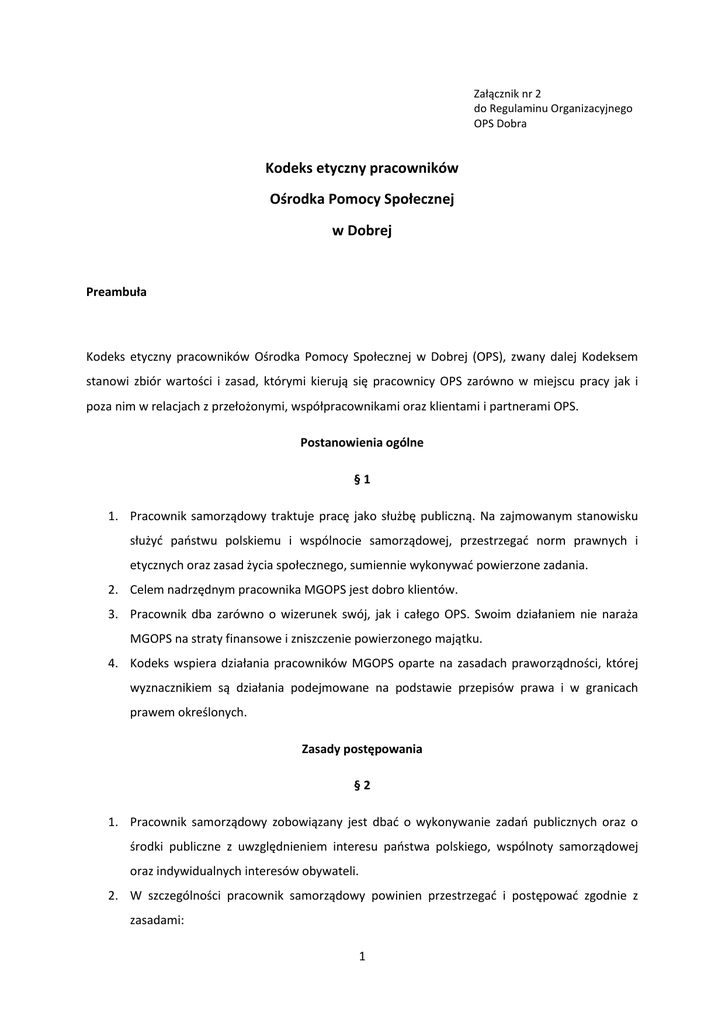 Załącznik nr 2
do Regulaminu Organizacyjnego
OPS Dobra

Kodeks etyczny pracowników
Ośrodka Pomocy Społecznej
w Dobrej

Preambuła

Kodeks etyczny pracowników Ośrodka Pomocy Społecznej w Dobrej (OPS), zwany dalej Kodeksem stanowi zbiór wartości i zasad, którymi kierują się pracownicy OPS zarówno w miejscu pracy jak i poza nim w relacjach z przełożonymi, współpracownikami oraz klientami i partnerami OPS.

Postanowienia ogólne

§ 1

1. Pracownik samorządowy traktuje pracę jako służbę publiczną. Na zajmowanym stanowisku służyć państwu polskiemu i wspólnocie samorządowej, przestrzegać norm prawnych i etycznych oraz zasad życia społecznego, sumiennie wykonywać powierzone zadania.
2. Celem nadrzędnym pracownika MGOPS jest dobro klientów.
3. Pracownik dba zarówno o wizerunek swój, jak i całego OPS. Swoim działaniem nie naraża MGOPS na straty finansowe i zniszczenie powierzonego majątku.
4. Kodeks wspiera działania pracowników MGOPS oparte na zasadach praworządności, której wyznacznikiem są działania podejmowane na podstawie przepisów prawa i w granicach prawem określonych.

Zasady postępowania

§ 2

1. Pracownik samorządowy zobowiązany jest dbać o wykonywanie zadań publicznych oraz o środki publiczne z uwzględnieniem interesu państwa polskiego, wspólnoty samorządowej oraz indywidualnych interesów obywateli.
2. W szczególności pracownik samorządowy powinien przestrzegać i postępować zgodnie z zasadami:

1